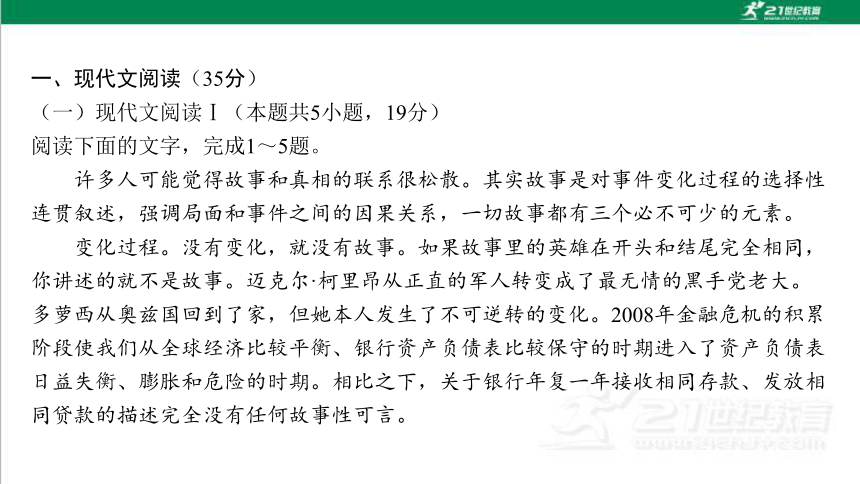 21世纪教育

一、现代文阅读（35分）

（一）现代文阅读Ⅰ（本题共5小题，19分）

阅读下面的文字，完成1～5题。

许多人可能觉得故事和真相的联系很松散。其实故事是对事件变化过程的选择性连贯叙述，强调局面和事件之间的因果关系，一切故事都有三个必不可少的元素。

变化过程。没有变化，就没有故事。如果故事里的英雄在开头和结尾完全相同，你讲述的就不是故事。迈克尔·柯里昂从正直的军人转变成了最无情的黑手党老大。多萝西从奥兹国回到了家，但她本人发生了不可逆转的变化。2008年金融危机的积累阶段使我们从全球经济比较平衡、银行资产负债表比较保守的时期进入了资产负债表日益失衡、膨胀和危险的时期。相比之下，关于银行年复一年接收相同存款、发放相同贷款的描述完全没有任何故事性可言。

21世纪教育